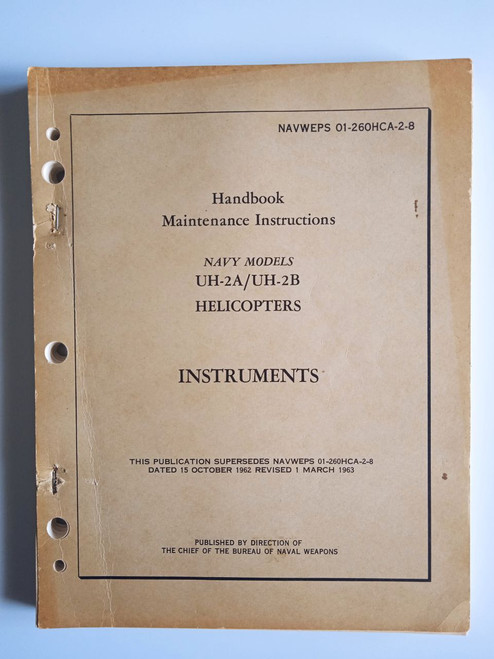 NAVWEPS 01-260HCA-2-8

Handbook
Maintenance Instructions

NAVY MODELS
UH-2A/UH-2B
HELICOPTERS

INSTRUMENTS

THIS PUBLICATION SUPERSEDES NAVWEPS 01-260HCA-2-8 DATED 15 OCTOBER 1962 REVISED 1 MARCH 1963

PUBLISHED BY DIRECTION OF THE CHIEF OF THE BUREAU OF NAVAL WEAPONS